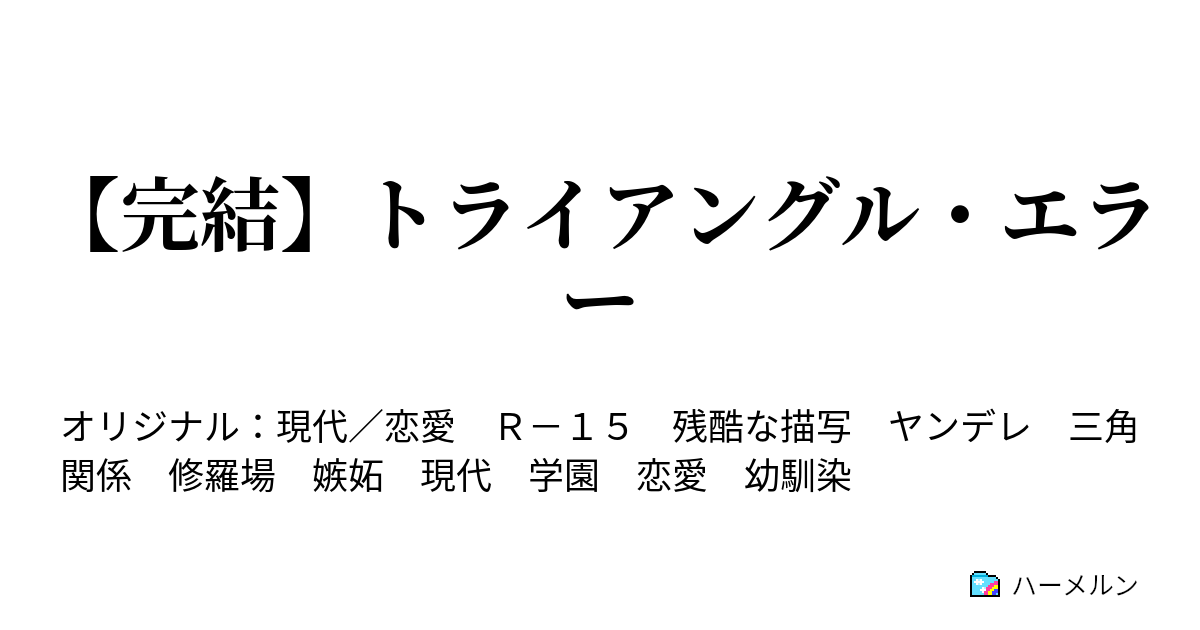 【完結】トライアングル・エラー

オリジナル：現代／恋愛　Ｒ－１５　残酷な描写　ヤンデレ　三角関係　修羅場　嫉妬　現代　学園　恋愛　幼馴染

ハーメルン